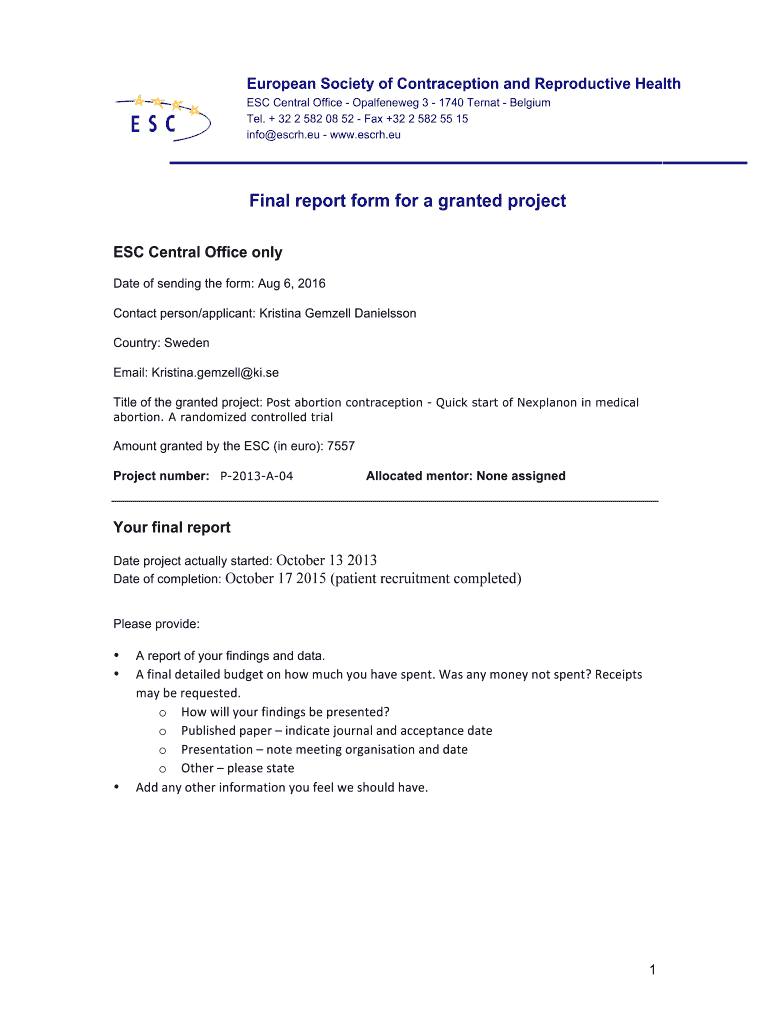 ESC

European Society of Contraception and Reproductive Health
ESC Central Office - Opalfeneweg 3 - 1740 Ternat - Belgium
Tel. + 32 2 582 08 52 - Fax +32 2 582 55 15
info@escrh.eu - www.escrh.eu

Final report form for a granted project

ESC Central Office only

Date of sending the form: Aug 6, 2016

Contact person/applicant: Kristina Gemzell Danielsson

Country: Sweden

Email: Kristina.gemzell@ki.se

Title of the granted project: Post abortion contraception - Quick start of Nexplanon in medical abortion. A randomized controlled trial

Amount granted by the ESC (in euro): 7557

Project number: P-2013-A-04 Allocated mentor: None assigned

Your final report

Date project actually started: October 13 2013
Date of completion: October 17 2015 (patient recruitment completed)

Please provide:

• A report of your findings and data.
• A final detailed budget on how much you have spent. Was any money not spent? Receipts may be requested.
o How will your findings be presented?
o Published paper – indicate journal and acceptance date
o Presentation – note meeting organisation and date
o Other – please state
• Add any other information you feel we should have.

1